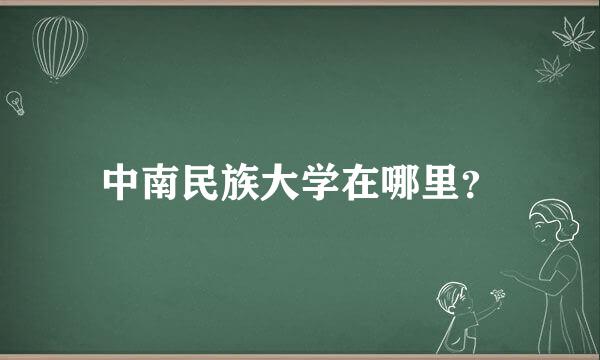 中南民族大学在哪里？